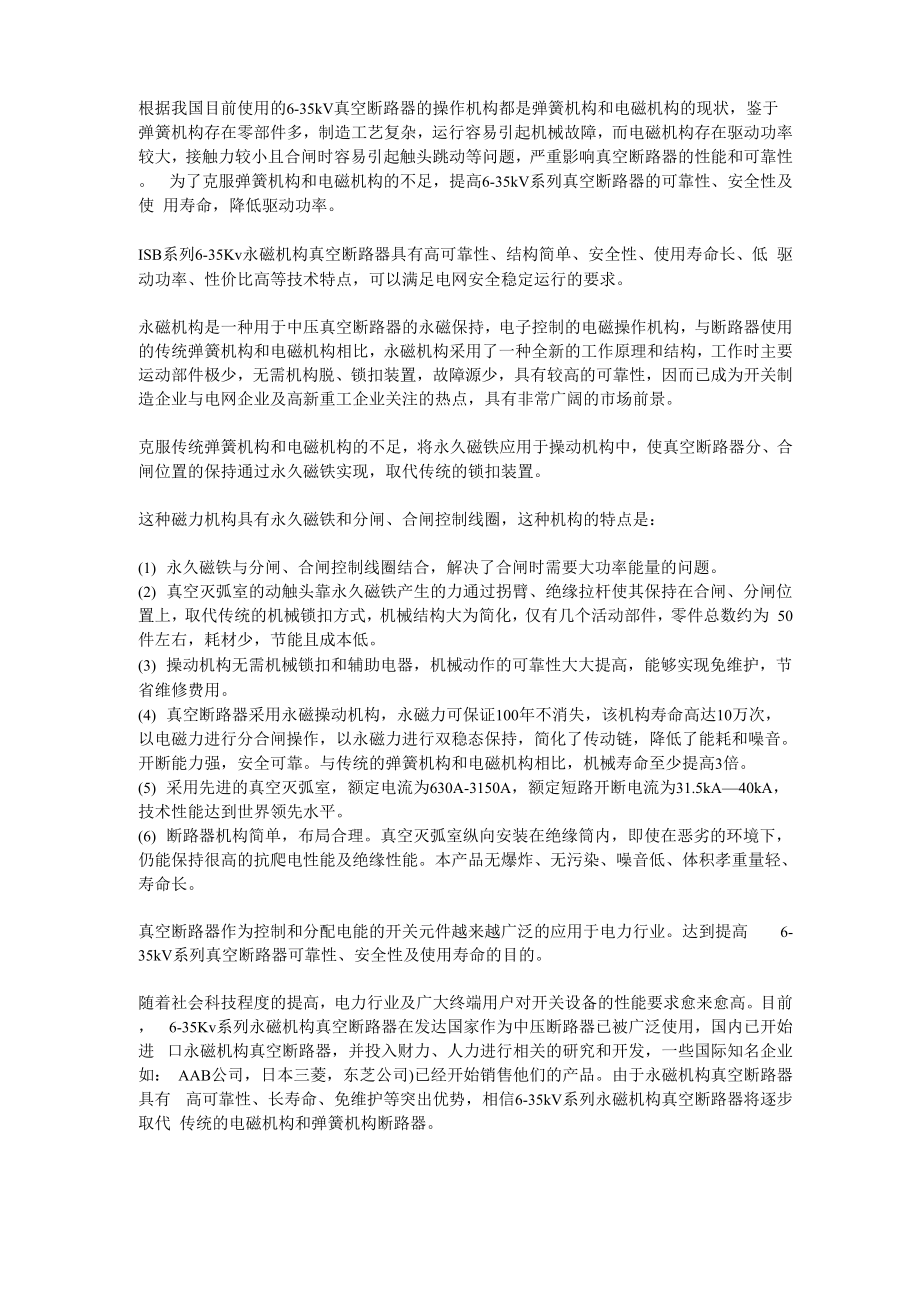 根据我国目前使用的6-35kV真空断路器的操作机构都是弹簧机构和电磁机构的现状，鉴于弹簧机构存在零部件多，制造工艺复杂，运行容易引起机械故障，而电磁机构存在驱动功率较大，接触力较小且合闸时容易引起触头跳动等问题，严重影响真空断路器的性能和可靠性。 为了克服弹簧机构和电磁机构的不足，提高6-35kV系列真空断路器的可靠性、安全性及使 用寿命，降低驱动功率。

ISB系列6-35Kv永磁机构真空断路器具有高可靠性、结构简单、安全性、使用寿命长、低 驱动功率、性价比高等技术特点，可以满足电网安全稳定运行的要求。

永磁机构是一种用于中压真空断路器的永磁保持，电子控制的电磁操作机构，与断路器使用的传统弹簧机构和电磁机构相比，永磁机构采用了一种全新的工作原理和结构，工作时主要运动部件极少，无需机构脱、锁扣装置，故障源少，具有较高的可靠性，因而已成为开关制造企业与电网企业及高新重工企业关注的热点，具有非常广阔的市场前景。

克服传统弹簧机构和电磁机构的不足，将永久磁铁应用于操动机构中，使真空断路器分、合闸位置的保持通过永久磁铁实现，取代传统的锁扣装置。

这种磁力机构具有永久磁铁和分闸、合闸控制线圈，这种机构的特点是：

(1) 永久磁铁与分闸、合闸控制线圈结合，解决了合闸时需要大功率能量的问题。
(2) 真空灭弧室的动触头靠永久磁铁产生的力通过拐臂、绝缘拉杆使其保持在合闸、分闸位置上，取代传统的机械锁扣方式，机械结构大为简化，仅有几个活动部件，零件总数约为 50件左右，耗材少，节能且成本低。
(3) 操动机构无需机械锁扣和辅助电器，机械动作的可靠性大大提高，能够实现免维护，节省维修费用。
(4) 真空断路器采用永磁操动机构，永磁力可保证100年不消失，该机构寿命高达10万次，以电磁力进行分合闸操作，以永磁力进行双稳态保持，简化了传动链，降低了能耗和噪音。开断能力强，安全可靠。与传统的弹簧机构和电磁机构相比，机械寿命至少提高3倍。
(5) 采用先进的真空灭弧室，额定电流为630A-3150A，额定短路开断电流为31.5kA—40kA，技术性能达到世界领先水平。
(6) 断路器机构简单，布局合理。真空灭弧室纵向安装在绝缘筒内，即使在恶劣的环境下，仍能保持很高的抗爬电性能及绝缘性能。本产品无爆炸、无污染、噪音低、体积孝重量轻、寿命长。

真空断路器作为控制和分配电能的开关元件越来越广泛的应用于电力行业。达到提高 6-35kV系列真空断路器可靠性、安全性及使用寿命的目的。

随着社会科技程度的提高，电力行业及广大终端用户对开关设备的性能要求愈来愈高。目前， 6-35Kv系列永磁机构真空断路器在发达国家作为中压断路器已被广泛使用，国内已开始进 口永磁机构真空断路器，并投入财力、人力进行相关的研究和开发，一些国际知名企业如： AAB公司，日本三菱，东芝公司)已经开始销售他们的产品。由于永磁机构真空断路器具有 高可靠性、长寿命、免维护等突出优势，相信6-35kV系列永磁机构真空断路器将逐步取代 传统的电磁机构和弹簧机构断路器。